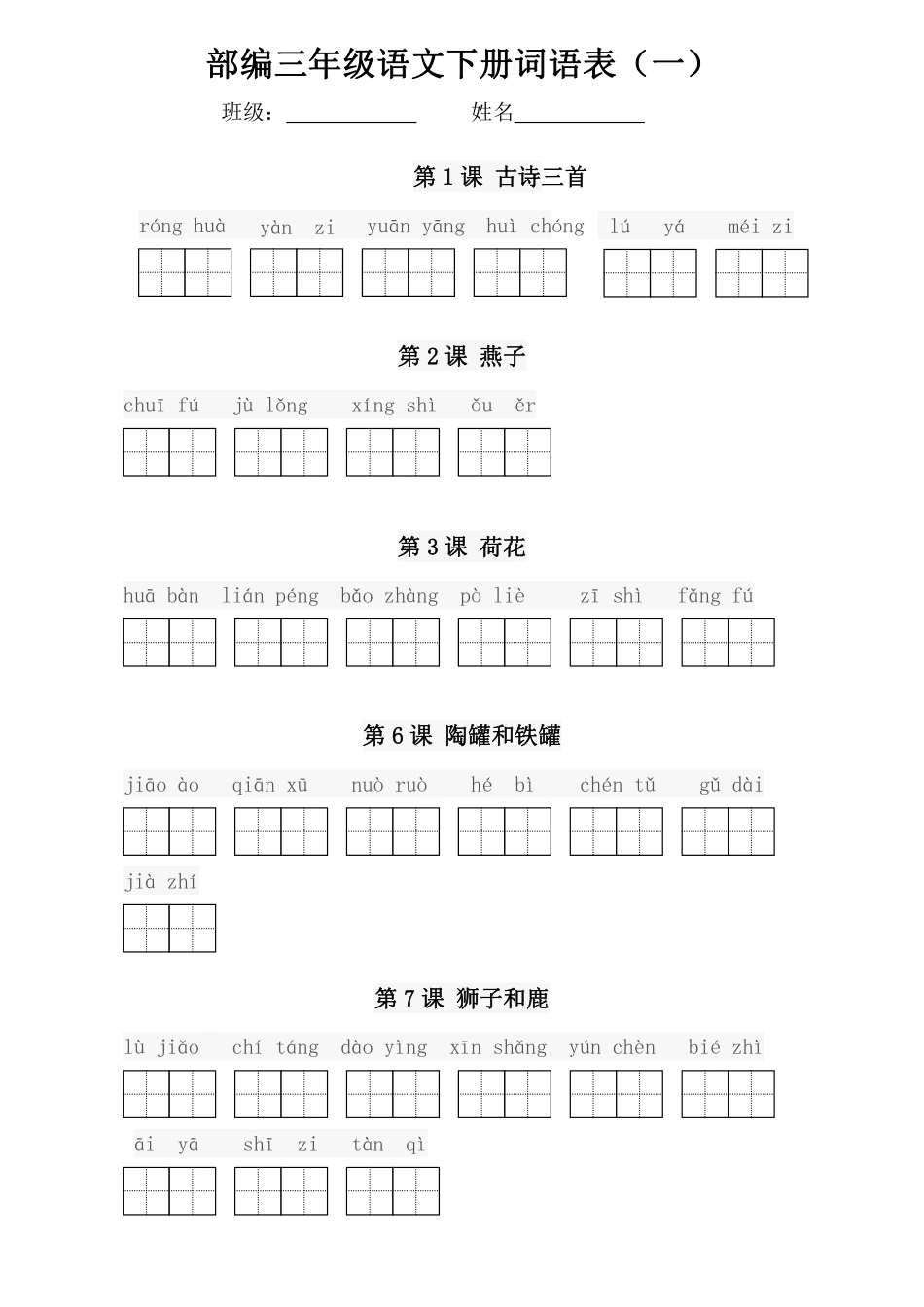 部编三年级语文下册词语表（一）

班级：____________ 姓名____________

第 1 课 古诗三首

róng huà yàn zi yuān yāng huì chóng lú yá méi zi

第 2 课 燕子

chuī fú jù lǒng xíng shì ǒu ěr

第 3 课 荷花

huā bàn lián péng bǎo zhàng pò liè zī shì fǎng fú

第 6 课 陶罐和铁罐

jiāo ào qiān xū nuò ruò hé bì chén tǔ gǔ dài

jià zhí

第 7 课 狮子和鹿

lù jiǎo chí táng dào yìng xīn shǎng yún chèn bié zhì

āi yā shī zi tàn qì